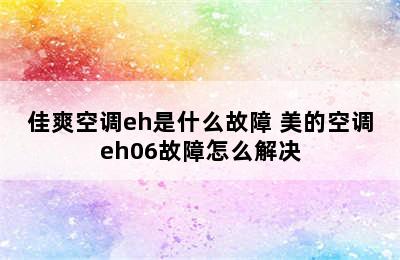 佳爽空调eh是什么故障 美的空调eh06故障怎么解决